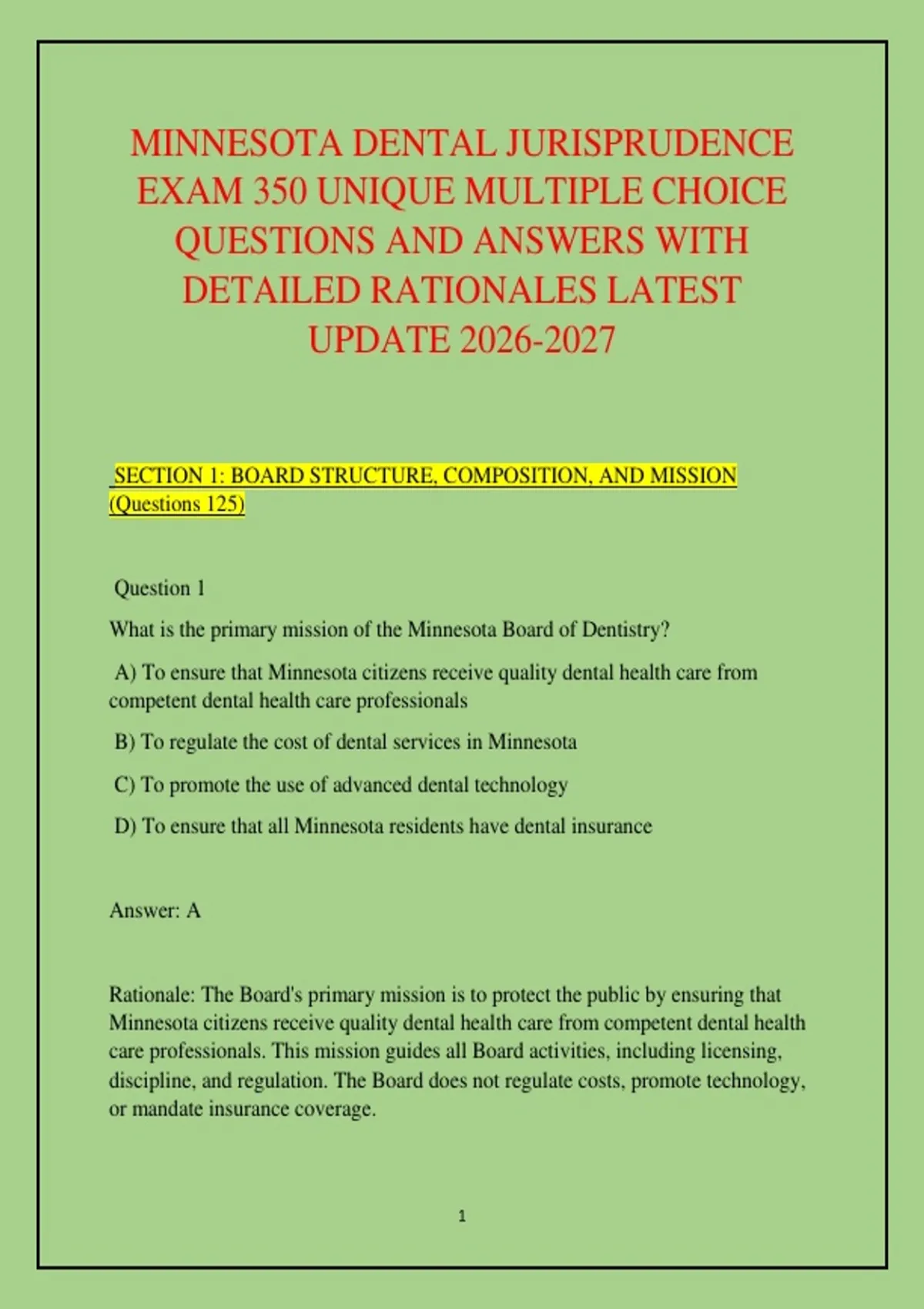 MINNESOTA DENTAL JURISPRUDENCE EXAM 350 UNIQUE MULTIPLE CHOICE QUESTIONS AND ANSWERS WITH DETAILED RATIONALES LATEST UPDATE 2026-2027

SECTION 1: BOARD STRUCTURE, COMPOSITION, AND MISSION (Questions 125)

Question 1

What is the primary mission of the Minnesota Board of Dentistry?

A) To ensure that Minnesota citizens receive quality dental health care from competent dental health care professionals

B) To regulate the cost of dental services in Minnesota

C) To promote the use of advanced dental technology

D) To ensure that all Minnesota residents have dental insurance

Answer: A

Rationale: The Board's primary mission is to protect the public by ensuring that Minnesota citizens receive quality dental health care from competent dental health care professionals. This mission guides all Board activities, including licensing, discipline, and regulation. The Board does not regulate costs, promote technology, or mandate insurance coverage.

1